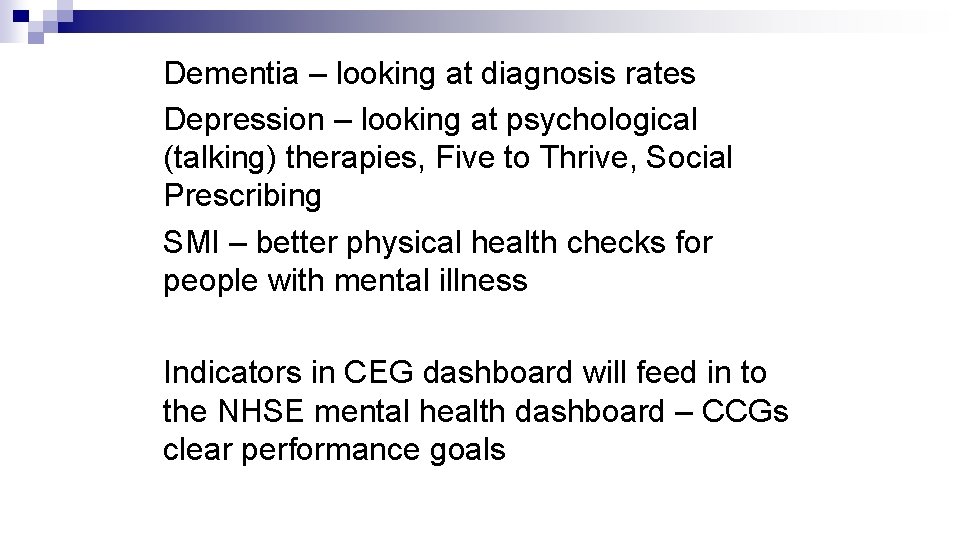 Dementia – looking at diagnosis rates

Depression – looking at psychological (talking) therapies, Five to Thrive, Social Prescribing

SMI – better physical health checks for people with mental illness

Indicators in CEG dashboard will feed in to the NHSE mental health dashboard – CCGs clear performance goals